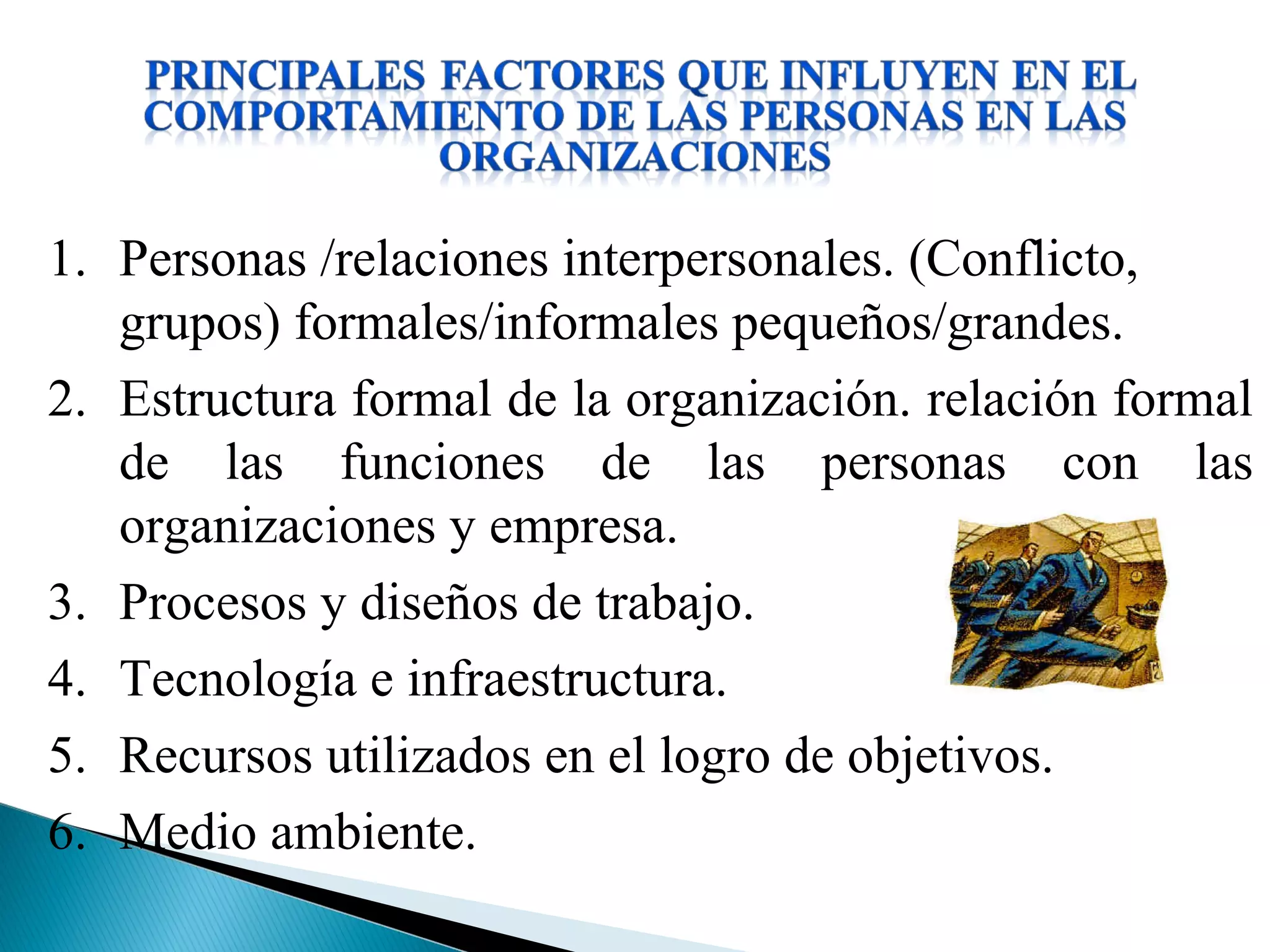 PRINCIPALES FACTORES QUE INFLUYEN EN EL COMPORTAMIENTO DE LAS PERSONAS EN LAS ORGANIZACIONES

1. Personas /relaciones interpersonales. (Conflicto, grupos) formales/informales pequeños/grandes.
2. Estructura formal de la organización. relación formal de las funciones de las personas con las organizaciones y empresa.
3. Procesos y diseños de trabajo.
4. Tecnología e infraestructura.
5. Recursos utilizados en el logro de objetivos.
6. Medio ambiente.